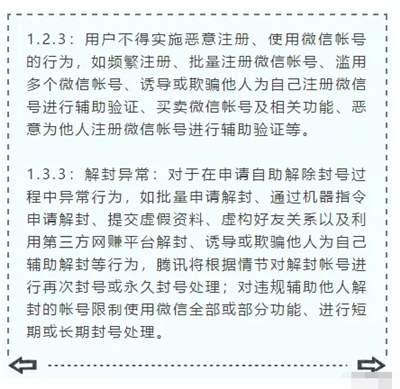 1.2.3：用户不得实施恶意注册、使用微信帐号的行为，如频繁注册、批量注册微信帐号、滥用多个微信帐号、诱导或欺骗他人为自己注册微信号进行辅助验证、买卖微信帐号及相关功能、恶意为他人注册微信帐号进行辅助验证等。

1.3.3：解封异常：对于在申请自助解除封号过程中异常行为，如批量申请解封、通过机器指令申请解封、提交虚假资料、虚构好友关系以及利用第三方网赚平台解封、诱导或欺骗他人为自己辅助解封等行为，腾讯将根据情节对解封帐号进行再次封号或永久封号处理；对违规辅助他人解封的帐号限制使用微信全部或部分功能、进行短期或长期封号处理。